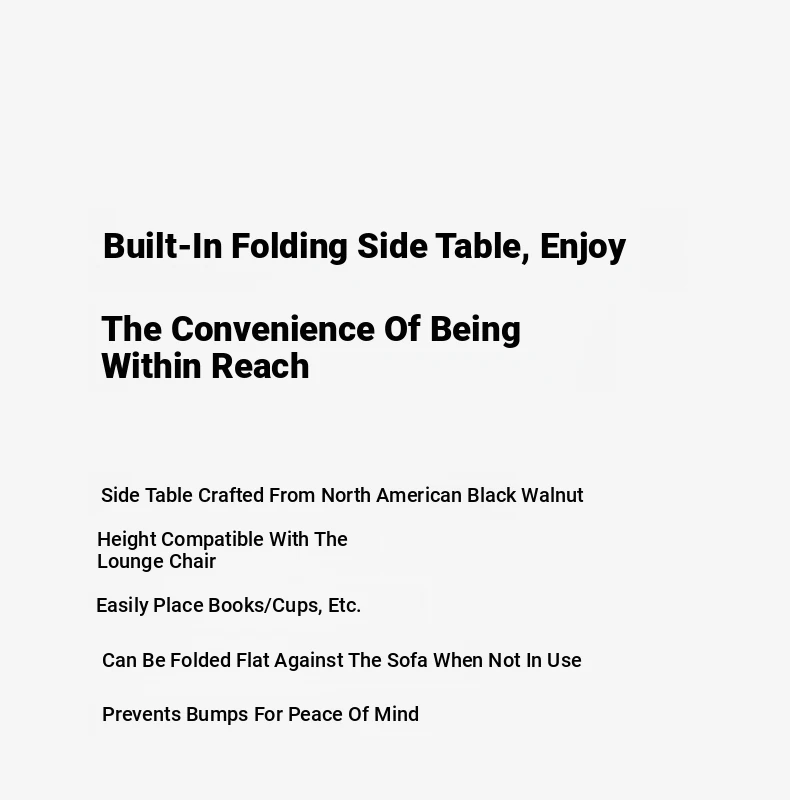 Built-In Folding Side Table, Enjoy

The Convenience Of Being Within Reach

Side Table Crafted From North American Black Walnut

Height Compatible With The Lounge Chair

Easily Place Books/Cups, Etc.

Can Be Folded Flat Against The Sofa When Not In Use

Prevents Bumps For Peace Of Mind